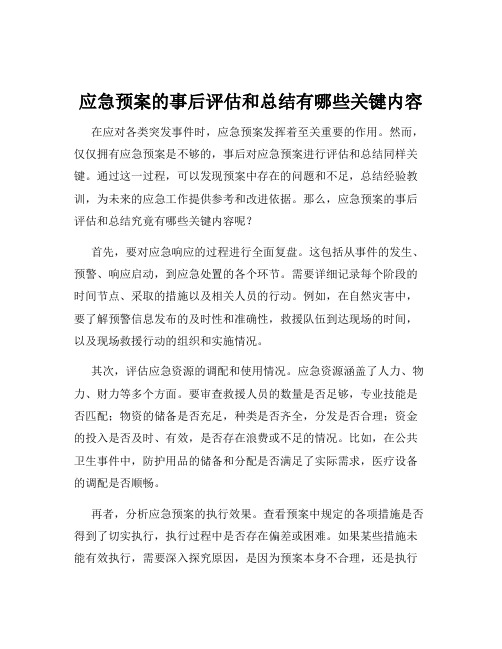 应急预案的事后评估和总结有哪些关键内容

在应对各类突发事件时，应急预案发挥着至关重要的作用。然而，仅仅拥有应急预案是不够的，事后对应急预案进行评估和总结同样关键。通过这一过程，可以发现预案中存在的问题和不足，总结经验教训，为未来的应急工作提供参考和改进依据。那么，应急预案的事后评估和总结究竟有哪些关键内容呢？

首先，要对应急响应的过程进行全面复盘。这包括从事件的发生、预警、响应启动，到应急处置的各个环节。需要详细记录每个阶段的时间节点、采取的措施以及相关人员的行动。例如，在自然灾害中，要了解预警信息发布的及时性和准确性，救援队伍到达现场的时间，以及现场救援行动的组织和实施情况。

其次，评估应急资源的调配和使用情况。应急资源涵盖了人力、物力、财力等多个方面。要审查救援人员的数量是否足够，专业技能是否匹配；物资的储备是否充足，种类是否齐全，分发是否合理；资金的投入是否及时、有效，是否存在浪费或不足的情况。比如，在公共卫生事件中，防护用品的储备和分配是否满足了实际需求，医疗设备的调配是否顺畅。

再者，分析应急预案的执行效果。查看预案中规定的各项措施是否得到了切实执行，执行过程中是否存在偏差或困难。如果某些措施未能有效执行，需要深入探究原因，是因为预案本身不合理，还是执行